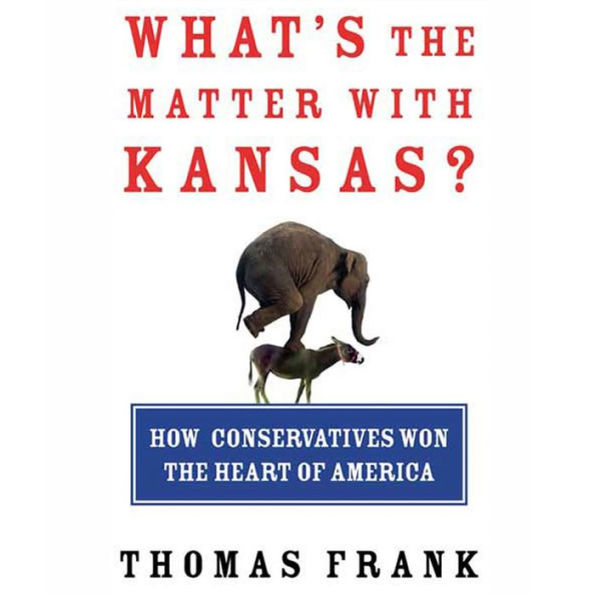 WHAT'S THE MATTER WITH KANSAS?

HOW CONSERVATIVES WON THE HEART OF AMERICA

THOMAS FRANK